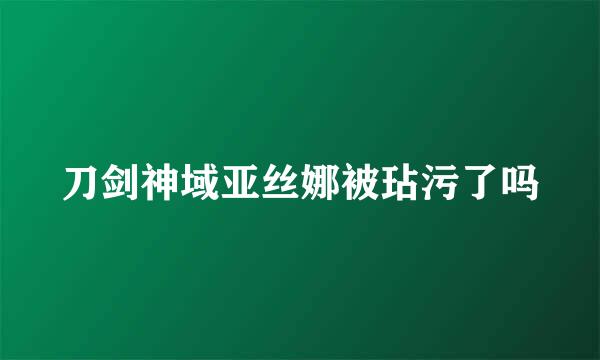 刀剑神域亚丝娜被玷污了吗